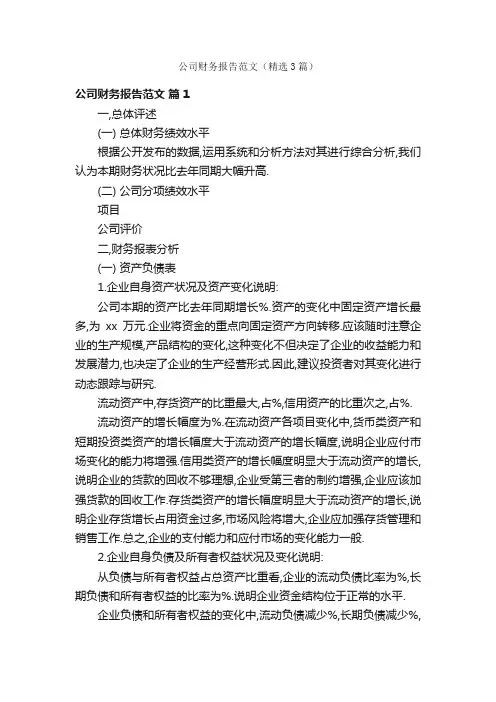 公司财务报告范文（精选3篇）

公司财务报告范文 篇1

一,总体评述

(一) 总体财务绩效水平

根据公开发布的数据,运用系统和分析方法对其进行综合分析,我们认为本期财务状况比去年同期大幅升高.

(二) 公司分项绩效水平

项目

公司评价

二,财务报表分析

(一) 资产负债表

1.企业自身资产状况及资产变化说明:

公司本期的资产比去年同期增长%.资产的变化中固定资产增长最多,为 xx 万元.企业将资金的重点向固定资产方向转移.应该随时注意企业的生产规模,产品结构的变化,这种变化不但决定了企业的收益能力和发展潜力,也决定了企业的生产经营形式.因此,建议投资者对其变化进行动态跟踪与研究.

流动资产中,存货资产的比重最大,占%,信用资产的比重次之,占%.

流动资产的增长幅度为%.在流动资产各项目变化中,货币类资产和短期投资类资产的增长幅度大于流动资产的增长幅度,说明企业应付市场变化的能力将增强.信用类资产的增长幅度明显大于流动资产的增长,说明企业的货款的回收不够理想,企业受第三者的制约增强,企业应该加强货款的回收工作.存货类资产的增长幅度明显大于流动资产的增长,说明企业存货增长占用资金过多,市场风险将增大,企业应加强存货管理和销售工作.总之,企业的支付能力和应付市场的变化能力一般.

2.企业自身负债及所有者权益状况及变化说明:

从负债与所有者权益占总资产比重看,企业的流动负债比率为%,长期负债和所有者权益的比率为%.说明企业资金结构位于正常的水平.

企业负债和所有者权益的变化中,流动负债减少%,长期负债减少%,